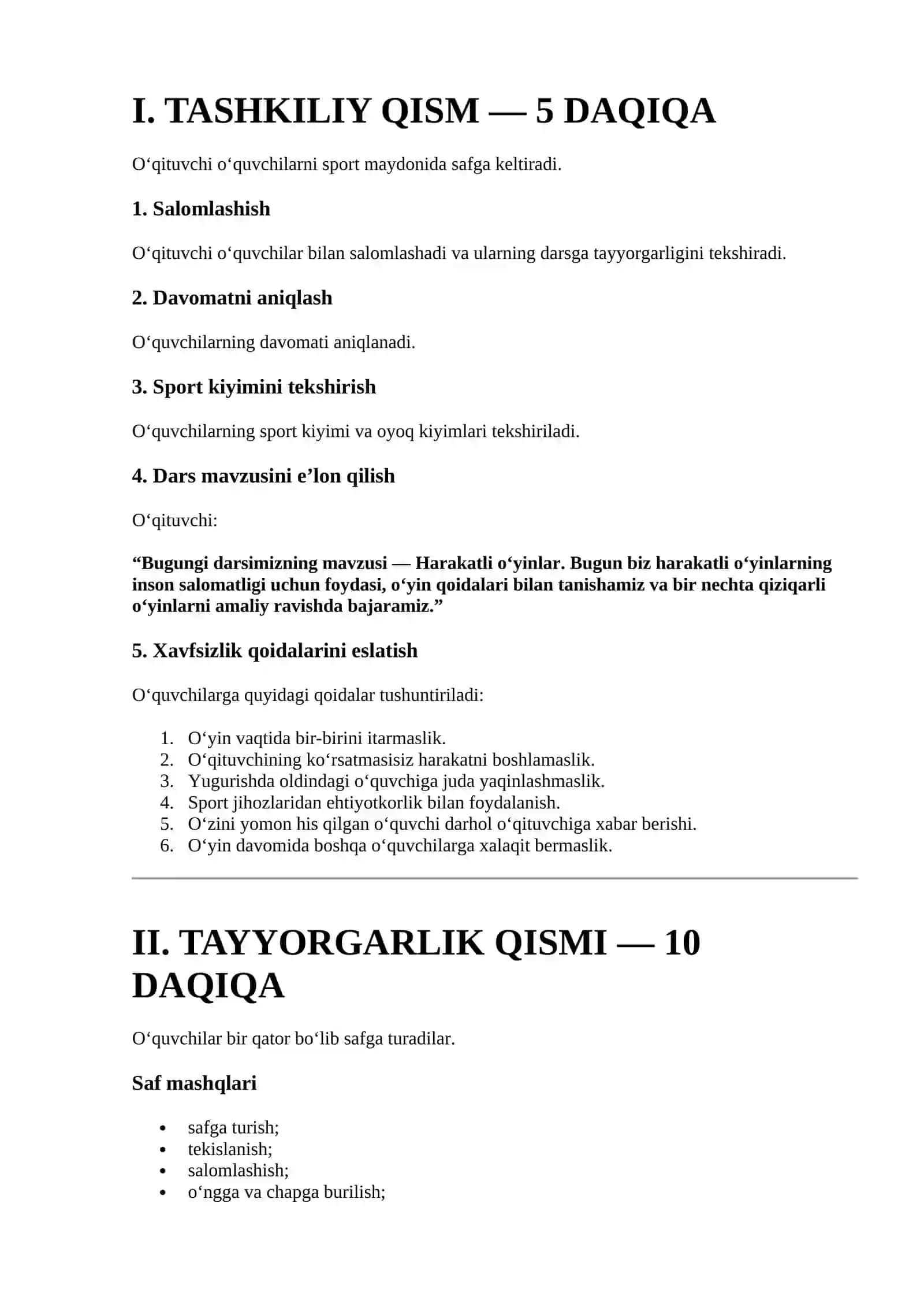 I. TASHKILIY QISM — 5 DAQIQA

O'qituvchi o'quvchilarni sport maydonida safga keltiradi.

1. Salomlashish

O'qituvchi o'quvchilar bilan salomlashadi va ularning darsga tayyorgarligini tekshiradi.

2. Davomatni aniqlash

O'quvchilarning davomati aniqlanadi.

3. Sport kiyimini tekshirish

O'quvchilarning sport kiyimi va oyoq kiyimlari tekshiriladi.

4. Dars mavzusini e'lon qilish

O'qituvchi:

"Bugungi darsimizning mavzusi — Harakatli o'yinlar. Bugun biz harakatli o'yinlarning inson salomatligi uchun foydasi, o'yin qoidalari bilan tanishamiz va bir nechta qiziqarli o'yinlarni amaliy ravishda bajaramiz."

5. Xavfsizlik qoidalarini eslatish

O'quvchilarga quyidagi qoidalar tushuntiriladi:

1. O'yin vaqtida bir-birini itarmaslik.
2. O'qituvchining ko'rsatmasisiz harakatni boshlamaslik.
3. Yugurishda oldindagi o'quvchiga juda yaqinlashmaslik.
4. Sport jihozlaridan ehtiyotkorlik bilan foydalanish.
5. O'zini yomon his qilgan o'quvchi darhol o'qituvchiga xabar berishi.
6. O'yin davomida boshqa o'quvchilarga xalaqit bermaslik.

II. TAYYORGARLIK QISMI — 10 DAQIQA

O'quvchilar bir qator bo'lib safga turadilar.

Saf mashqlari

• safga turish;
• tekislanish;
• salomlashish;
• o'ngga va chapga burilish;